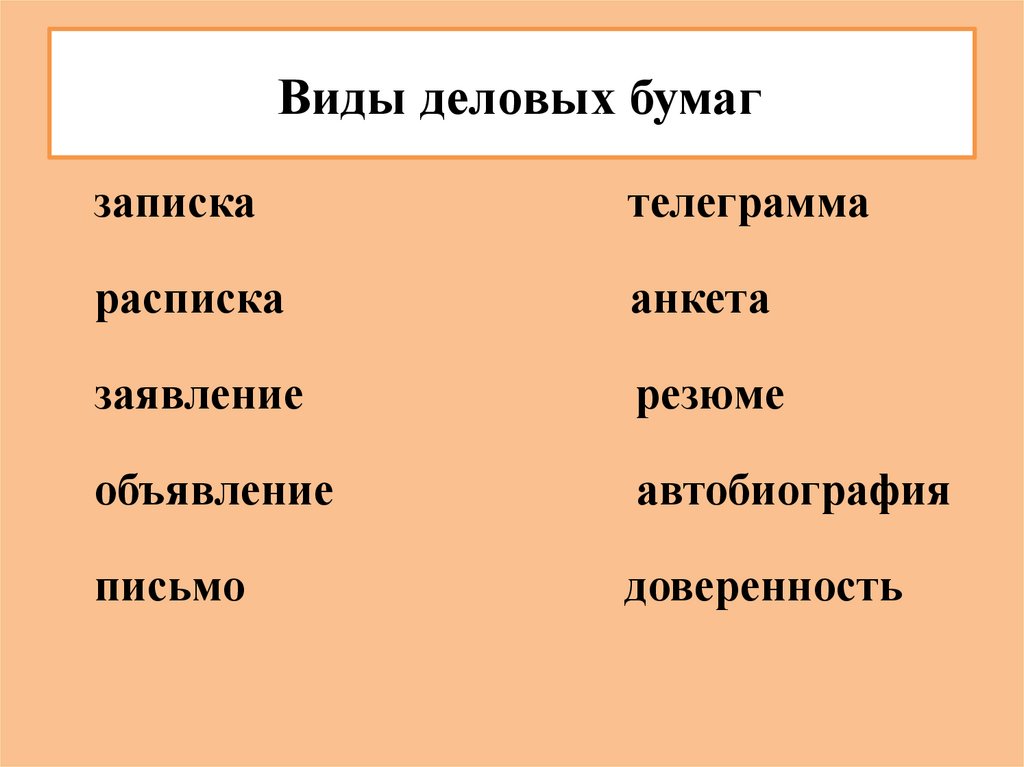 Виды деловых бумаг

записка

расписка

заявление

объявление

письмо

телеграмма

анкета

резюме

автобиография

доверенность